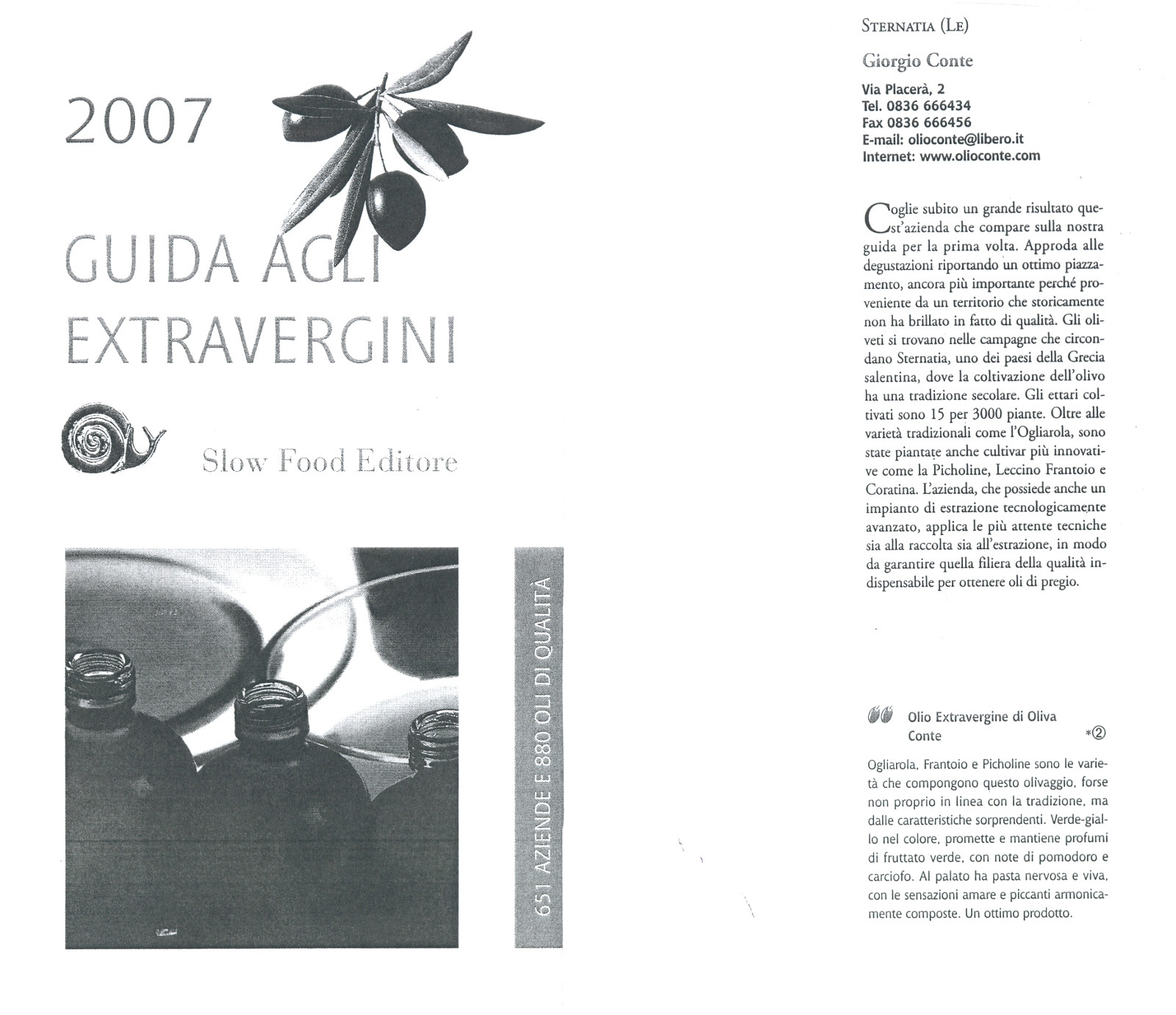 2007

GUIDA AGLI EXTRAVERGINI

Slow Food Editore

651 AZIENDE E 880 OLI DI QUALITÀ

STERNATIA (LE)

Giorgio Conte

Via Placerà, 2
Tel. 0836 666434
Fax 0836 666456
E-mail: olioconte@libero.it
Internet: www.olioconte.com

Coglie subito un grande risultato quest'azienda che compare sulla nostra guida per la prima volta. Approda alle degustazioni riportando un ottimo piazzamento, ancora più importante perché proveniente da un territorio che storicamente non ha brillato in fatto di qualità. Gli oliveti si trovano nelle campagne che circondano Sternatia, uno dei paesi della Grecia salentina, dove la coltivazione dell'olivo ha una tradizione secolare. Gli ettari coltivati sono 15 per 3000 piante. Oltre alle varietà tradizionali come l'Ogliarola, sono state piantate anche cultivar più innovative come la Picholine, Leccino Frantoio e Coratina. L'azienda, che possiede anche un impianto di estrazione tecnologicamente avanzato, applica le più attente tecniche sia alla raccolta sia all'estrazione, in modo da garantire quella filiera della qualità indispensabile per ottenere oli di pregio.

Olio Extravergine di Oliva Conte *②

Ogliarola, Frantoio e Picholine sono le varietà che compongono questo olivaggio, forse non proprio in linea con la tradizione, ma dalle caratteristiche sorprendenti. Verde-giallo nel colore, promette e mantiene profumi di fruttato verde, con note di pomodoro e carciofo. Al palato ha pasta nervosa e viva, con le sensazioni amare e piccanti armonicamente composte. Un ottimo prodotto.